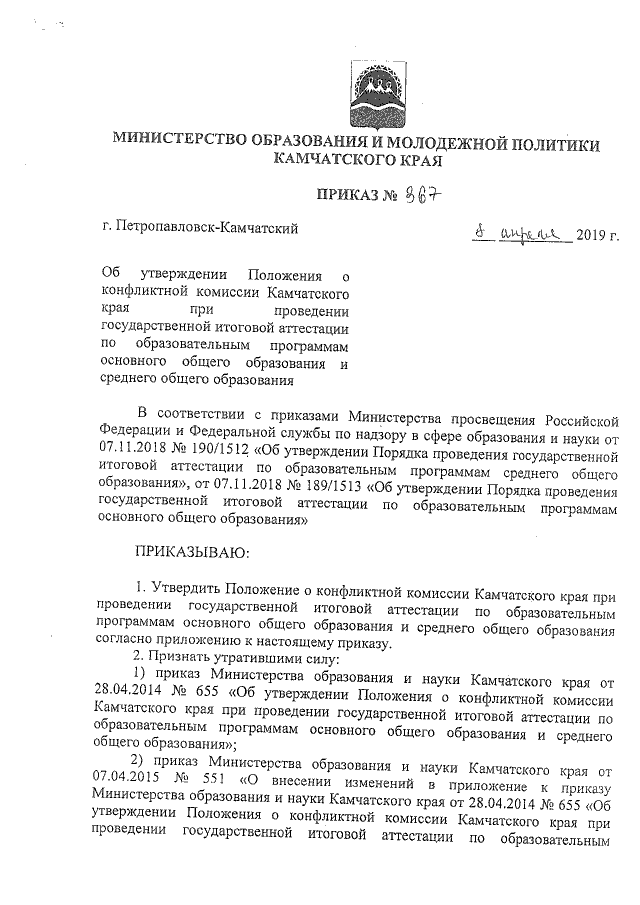 МИНИСТЕРСТВО ОБРАЗОВАНИЯ И МОЛОДЕЖНОЙ ПОЛИТИКИ КАМЧАТСКОГО КРАЯ

ПРИКАЗ № 367

г. Петропавловск-Камчатский

8 апреля 2019 г.

Об утверждении Положения о конфликтной комиссии Камчатского края при проведении государственной итоговой аттестации по образовательным программам основного общего образования и среднего общего образования

В соответствии с приказами Министерства просвещения Российской Федерации и Федеральной службы по надзору в сфере образования и науки от 07.11.2018 № 190/1512 «Об утверждении Порядка проведения государственной итоговой аттестации по образовательным программам среднего общего образования», от 07.11.2018 № 189/1513 «Об утверждении Порядка проведения государственной итоговой аттестации по образовательным программам основного общего образования»

ПРИКАЗЫВАЮ:

1. Утвердить Положение о конфликтной комиссии Камчатского края при проведении государственной итоговой аттестации по образовательным программам основного общего образования и среднего общего образования согласно приложению к настоящему приказу.

2. Признать утратившими силу:

1) приказ Министерства образования и науки Камчатского края от 28.04.2014 № 655 «Об утверждении Положения о конфликтной комиссии Камчатского края при проведении государственной итоговой аттестации по образовательным программам основного общего образования и среднего общего образования»;

2) приказ Министерства образования и науки Камчатского края от 07.04.2015 № 551 «О внесении изменений в приложение к приказу Министерства образования и науки Камчатского края от 28.04.2014 № 655 «Об утверждении Положения о конфликтной комиссии Камчатского края при проведении государственной итоговой аттестации по образовательным